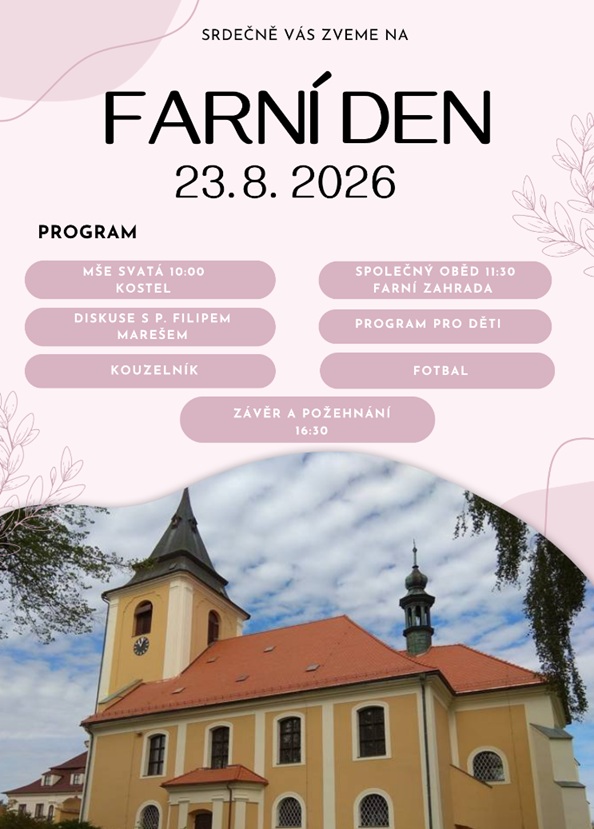 SRDEČNĚ VÁS ZVEME NA

FARNÍ DEN

23.8. 2026

PROGRAM

MŠE SVATÁ 10:00
KOSTEL

DISKUSE S P. FILIPEM MAREŠEM

KOUZELNÍK

SPOLEČNÝ OBĚD 11:30
FARNÍ ZAHRADA

PROGRAM PRO DĚTI

FOTBAL

ZÁVĚR A POŽEHNÁNÍ
16:30